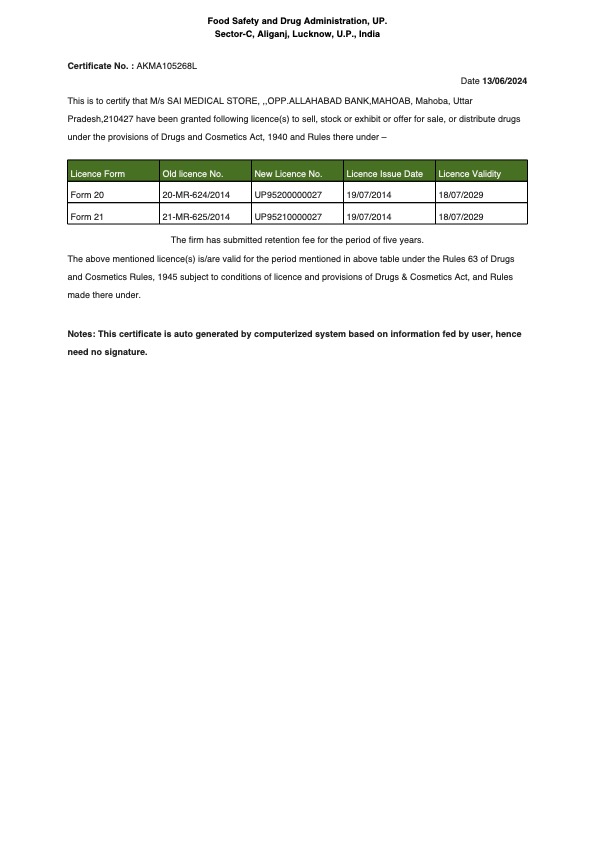 Food Safety and Drug Administration, UP.
Sector-C, Aliganj, Lucknow, U.P., India

Certificate No. : AKMA105268L

Date 13/06/2024

This is to certify that M/s SAI MEDICAL STORE, ,,OPP.ALLAHABAD BANK,MAHOAB, Mahoba, Uttar Pradesh,210427 have been granted following licence(s) to sell, stock or exhibit or offer for sale, or distribute drugs under the provisions of Drugs and Cosmetics Act, 1940 and Rules there under –

| Licence Form | Old licence No. | New Licence No. | Licence Issue Date | Licence Validity |
|---|---|---|---|---|
| Form 20 | 20-MR-624/2014 | UP95200000027 | 19/07/2014 | 18/07/2029 |
| Form 21 | 21-MR-625/2014 | UP95210000027 | 19/07/2014 | 18/07/2029 |

The firm has submitted retention fee for the period of five years.

The above mentioned licence(s) is/are valid for the period mentioned in above table under the Rules 63 of Drugs and Cosmetics Rules, 1945 subject to conditions of licence and provisions of Drugs & Cosmetics Act, and Rules made there under.

Notes: This certificate is auto generated by computerized system based on information fed by user, hence need no signature.